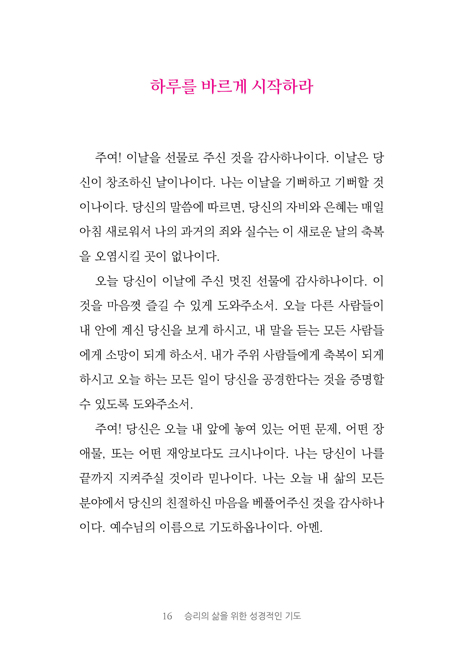 하루를 바르게 시작하라

주여! 이날을 선물로 주신 것을 감사하나이다. 이날은 당신이 창조하신 날이나이다. 나는 이날을 기뻐하고 기뻐할 것이나이다. 당신의 말씀에 따르면, 당신의 자비와 은혜는 매일 아침 새로워서 나의 과거의 죄와 실수는 이 새로운 날의 축복을 오염시킬 곳이 없나이다.

오늘 당신이 이날에 주신 멋진 선물에 감사하나이다. 이것을 마음껏 즐길 수 있게 도와주소서. 오늘 다른 사람들이 내 안에 계신 당신을 보게 하시고, 내 말을 듣는 모든 사람들에게 소망이 되게 하소서. 내가 주위 사람들에게 축복이 되게 하시고 오늘 하는 모든 일이 당신을 공경한다는 것을 증명할 수 있도록 도와주소서.

주여! 당신은 오늘 내 앞에 놓여 있는 어떤 문제, 어떤 장애물, 또는 어떤 재앙보다도 크시나이다. 나는 당신이 나를 끝까지 지켜주실 것이라 믿나이다. 나는 오늘 내 삶의 모든 분야에서 당신의 친절하신 마음을 베풀어주신 것을 감사하나이다. 예수님의 이름으로 기도하옵나이다. 아멘.

16 승리의 삶을 위한 성경적인 기도